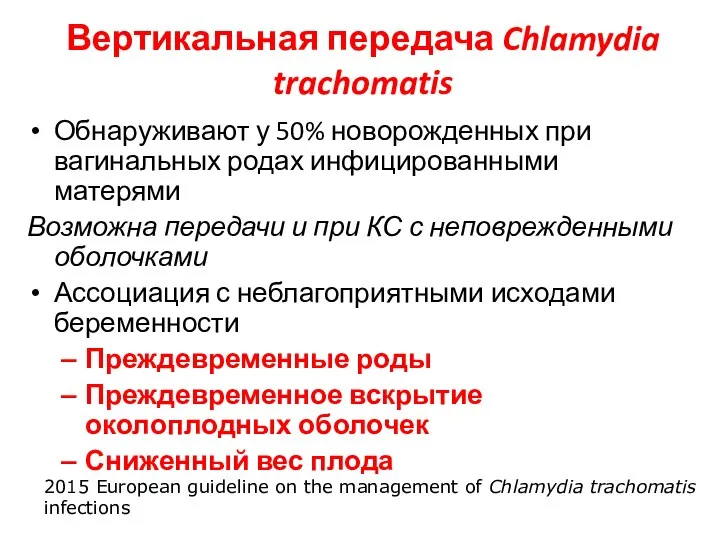 Вертикальная передача Chlamydia trachomatis

• Обнаруживают у 50% новорожденных при вагинальных родах инфицированными матерями

Возможна передачи и при КС с неповрежденными оболочками

• Ассоциация с неблагоприятными исходами беременности
– Преждевременные роды
– Преждевременное вскрытие околоплодных оболочек
– Сниженный вес плода

2015 European guideline on the management of Chlamydia trachomatis infections